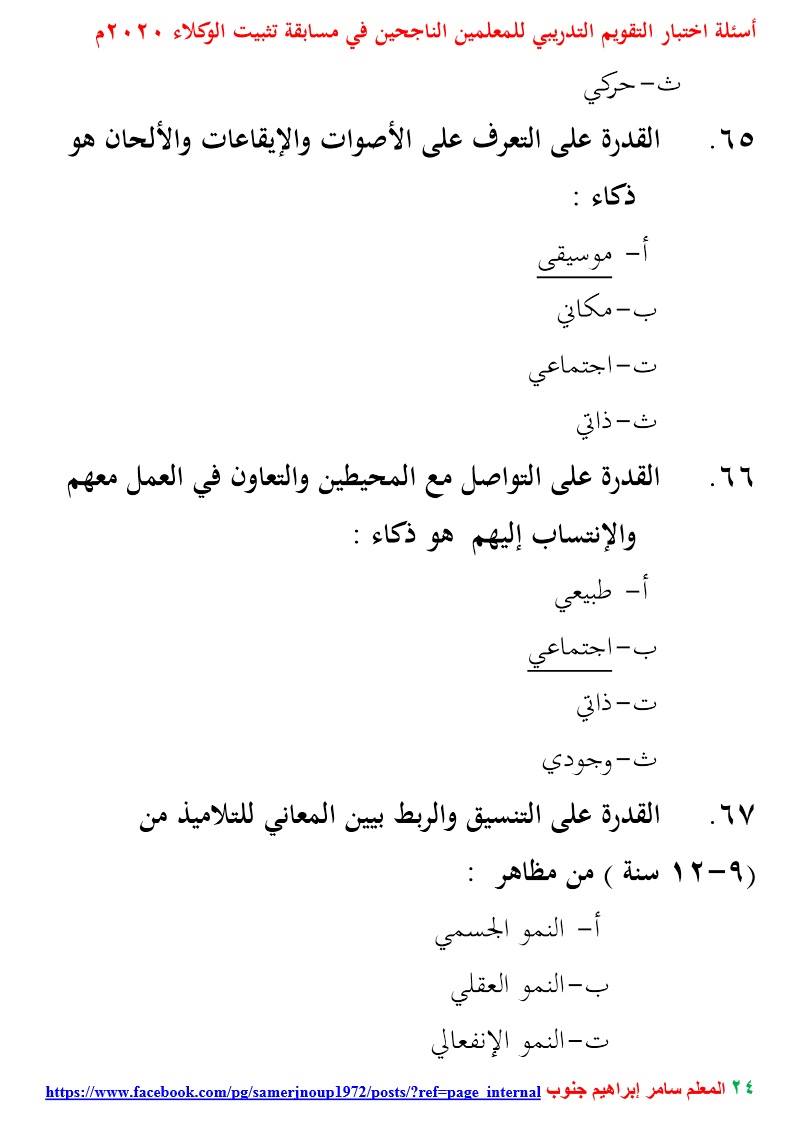 أسئلة اختبار التقويم التدريبي للمعلمين الناجحين في مسابقة تثبيت الوكلاء ٢٠٢٠م

ث- حركي

٦٥. القدرة على التعرف على الأصوات والإيقاعات والألحان هو ذكاء :

أ- موسيقى

ب- مكاني

ت- اجتماعي

ث- ذاتي

٦٦. القدرة على التواصل مع المحيطين والتعاون في العمل معهم والإنتساب إليهم هو ذكاء :

أ- طبيعي

ب- اجتماعي

ت- ذاتي

ث- وجودي

٦٧. القدرة على التنسيق والربط بيين المعاني للتلاميذ من (٩-١٢ سنة ) من مظاهر :

أ- النمو الجسمي

ب- النمو العقلي

ت- النمو الإنفعالي

٢٤ المعلم سامر إبراهيم جنوب https://www.facebook.com/pg/samerjnoup1972/posts/?ref=page_internal